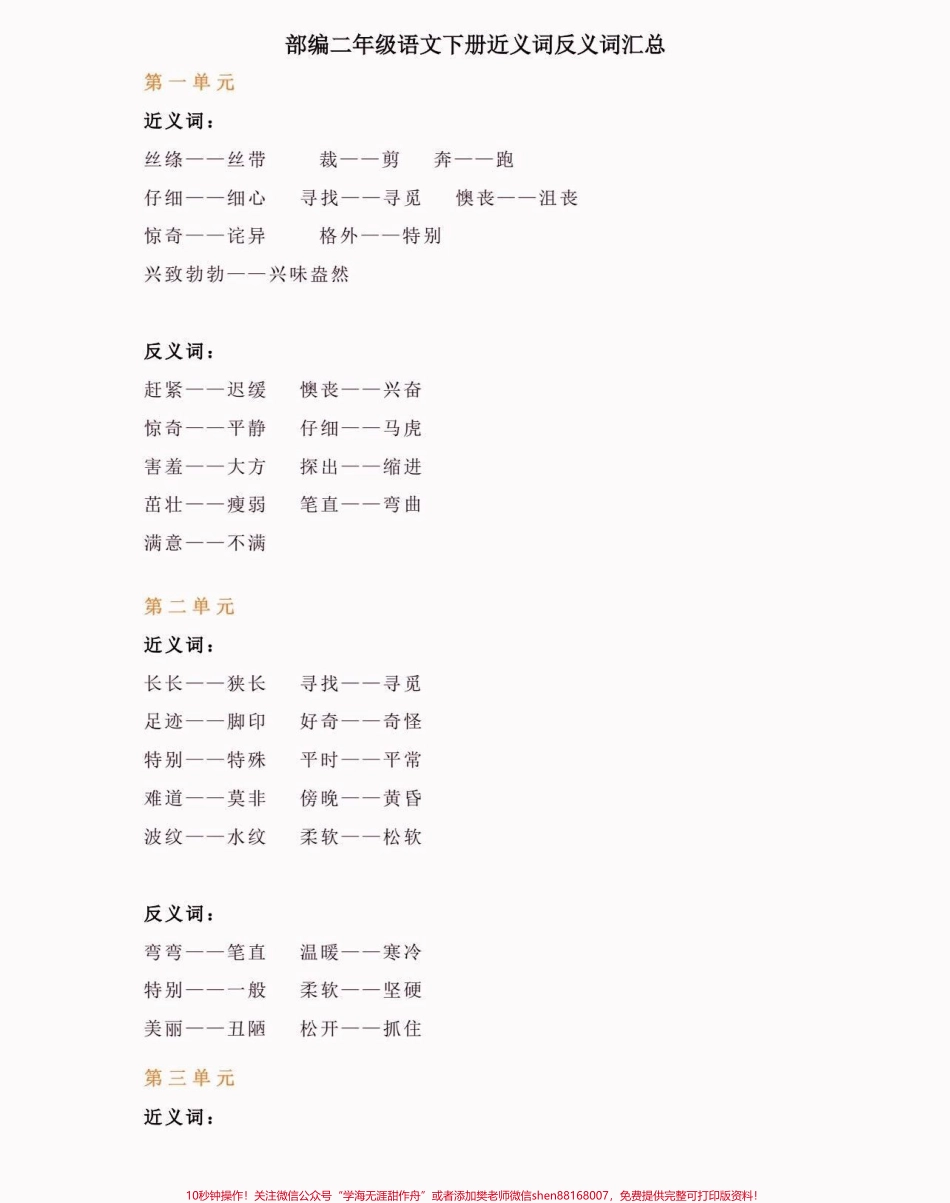 部编二年级语文下册近义词反义词汇总

第一单元

近义词：

丝绦——丝带　裁——剪　奔——跑

仔细——细心　寻找——寻觅　懊丧——沮丧

惊奇——诧异　格外——特别

兴致勃勃——兴味盎然

反义词：

赶紧——迟缓　懊丧——兴奋

惊奇——平静　仔细——马虎

害羞——大方　探出——缩进

茁壮——瘦弱　笔直——弯曲

满意——不满

第二单元

近义词：

长长——狭长　寻找——寻觅

足迹——脚印　好奇——奇怪

特别——特殊　平时——平常

难道——莫非　傍晚——黄昏

波纹——水纹　柔软——松软

反义词：

弯弯——笔直　温暖——寒冷

特别——一般　柔软——坚硬

美丽——丑陋　松开——抓住

第三单元

近义词：

10秒钟操作！关注微信公众号“学海无涯甜作舟”或者添加樊老师微信shen88168007，免费提供完整可打印版资料！